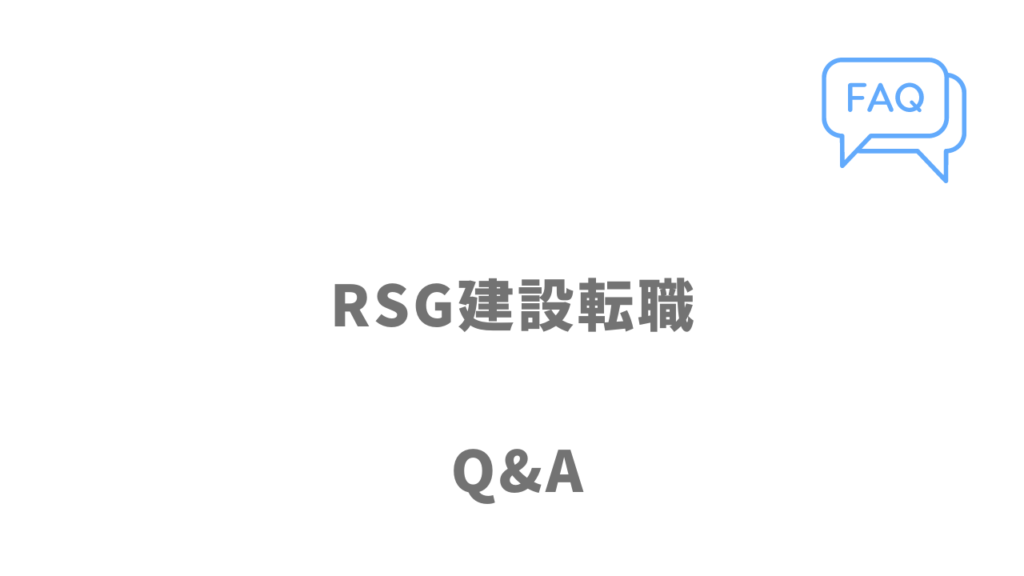 FAQ

RSG建設転職

Q&A